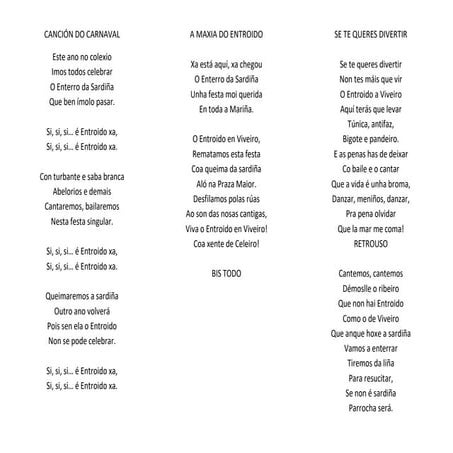 CANCIÓN DO CARNAVAL

Este ano no colexio
Imos todos celebrar
O Enterro da Sardiña
Que ben ímolo pasar.

Si, si, si... é Entroido xa,
Si, si, si... é Entroido xa.

Con turbante e saba branca
Abelorios e demais
Cantaremos, bailaremos
Nesta festa singular.

Si, si, si... é Entroido xa,
Si, si, si... é Entroido xa.

Queimaremos a sardiña
Outro ano volverá
Pois sen ela o Entroido
Non se pode celebrar.

Si, si, si... é Entroido xa,
Si, si, si... é Entroido xa.

A MAXIA DO ENTROIDO

Xa está aquí, xa chegou
O Enterro da Sardiña
Unha festa moi querida
En toda a Mariña.

O Entroido en Viveiro,
Rematamos esta festa
Coa queima da sardiña
Aló na Praza Maior.
Desfilamos polas rúas
Ao son das nosas cantigas,
Viva o Entroido en Viveiro!
Coa xente de Celeiro!

BIS TODO

SE TE QUERES DIVERTIR

Se te queres divertir
Non tes máis que vir
O Entroido a Viveiro
Aquí terás que levar
Túnica, antifaz,
Bigote e pandeiro.
E as penas has de deixar
Co baile e o cantar
Que a vida é unha broma,
Danzar, meniños, danzar,
Pra pena olvidar
Que la mar me coma!
RETROUSO

Cantemos, cantemos
Démoslle o ribeiro
Que non hai Entroido
Como o de Viveiro
Que anque hoxe a sardiña
Vamos a enterrar
Tiremos da liña
Para resucitar,
Se non é sardiña
Parrocha será.